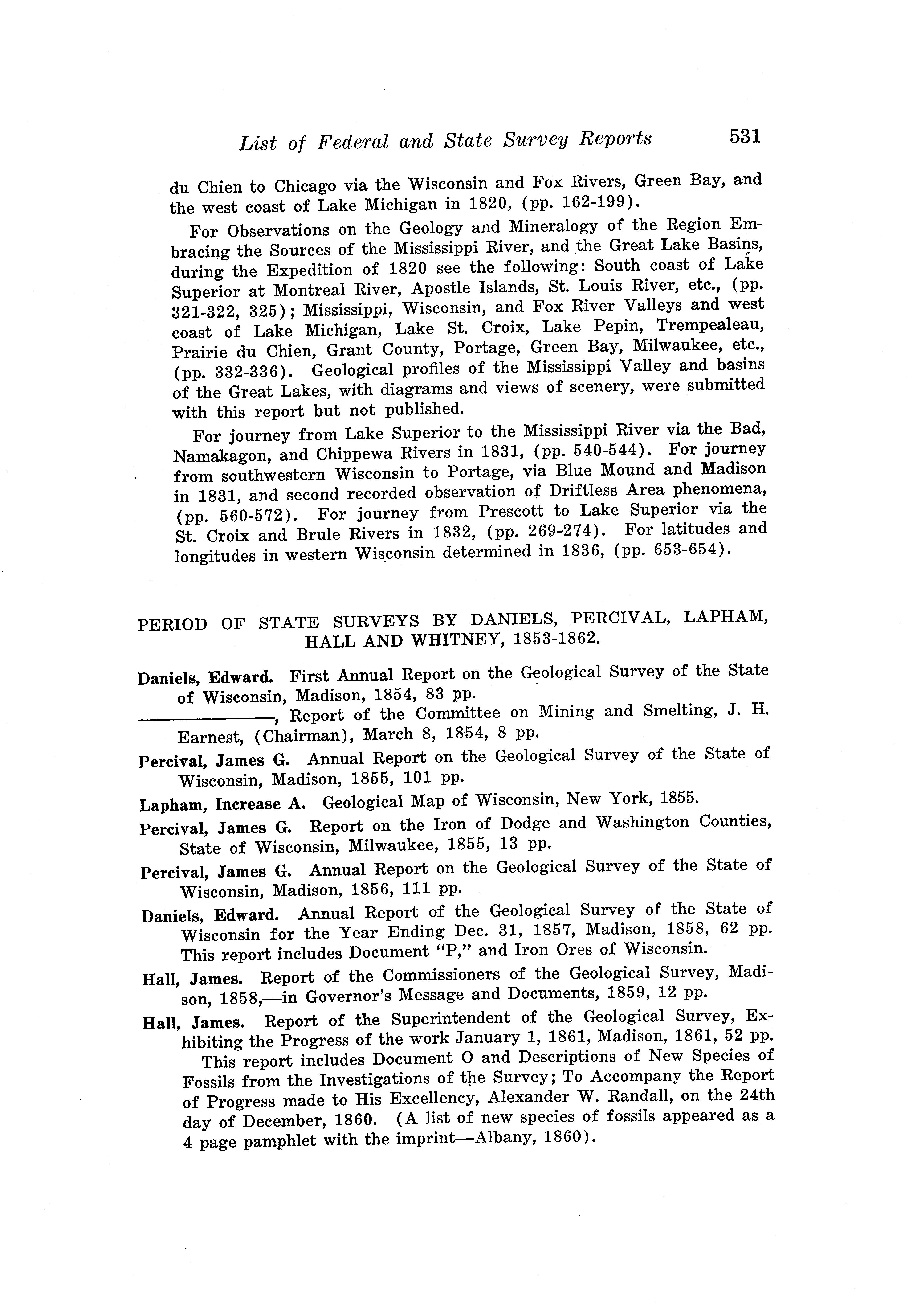 List of Federal and State Survey Reports 531

du Chien to Chicago via the Wisconsin and Fox Rivers, Green Bay, and the west coast of Lake Michigan in 1820, (pp. 162-199).

For Observations on the Geology and Mineralogy of the Region Embracing the Sources of the Mississippi River, and the Great Lake Basins, during the Expedition of 1820 see the following: South coast of Lake Superior at Montreal River, Apostle Islands, St. Louis River, etc., (pp. 321-322, 325); Mississippi, Wisconsin, and Fox River Valleys and west coast of Lake Michigan, Lake St. Croix, Lake Pepin, Trempealeau, Prairie du Chien, Grant County, Portage, Green Bay, Milwaukee, etc., (pp. 332-336). Geological profiles of the Mississippi Valley and basins of the Great Lakes, with diagrams and views of scenery, were submitted with this report but not published.

For journey from Lake Superior to the Mississippi River via the Bad, Namakagon, and Chippewa Rivers in 1831, (pp. 540-544). For journey from southwestern Wisconsin to Portage, via Blue Mound and Madison in 1831, and second recorded observation of Driftless Area phenomena, (pp. 560-572). For journey from Prescott to Lake Superior via the St. Croix and Brule Rivers in 1832, (pp. 269-274). For latitudes and longitudes in western Wisconsin determined in 1836, (pp. 653-654).

PERIOD OF STATE SURVEYS BY DANIELS, PERCIVAL, LAPHAM, HALL AND WHITNEY, 1853-1862.

Daniels, Edward. First Annual Report on the Geological Survey of the State of Wisconsin, Madison, 1854, 83 pp.

————————, Report of the Committee on Mining and Smelting, J. H. Earnest, (Chairman), March 8, 1854, 8 pp.

Percival, James G. Annual Report on the Geological Survey of the State of Wisconsin, Madison, 1855, 101 pp.

Lapham, Increase A. Geological Map of Wisconsin, New York, 1855.

Percival, James G. Report on the Iron of Dodge and Washington Counties, State of Wisconsin, Milwaukee, 1855, 13 pp.

Percival, James G. Annual Report on the Geological Survey of the State of Wisconsin, Madison, 1856, 111 pp.

Daniels, Edward. Annual Report of the Geological Survey of the State of Wisconsin for the Year Ending Dec. 31, 1857, Madison, 1858, 62 pp. This report includes Document "P," and Iron Ores of Wisconsin.

Hall, James. Report of the Commissioners of the Geological Survey, Madison, 1858,—in Governor's Message and Documents, 1859, 12 pp.

Hall, James. Report of the Superintendent of the Geological Survey, Exhibiting the Progress of the work January 1, 1861, Madison, 1861, 52 pp.

This report includes Document O and Descriptions of New Species of Fossils from the Investigations of the Survey; To Accompany the Report of Progress made to His Excellency, Alexander W. Randall, on the 24th day of December, 1860. (A list of new species of fossils appeared as a 4 page pamphlet with the imprint—Albany, 1860).